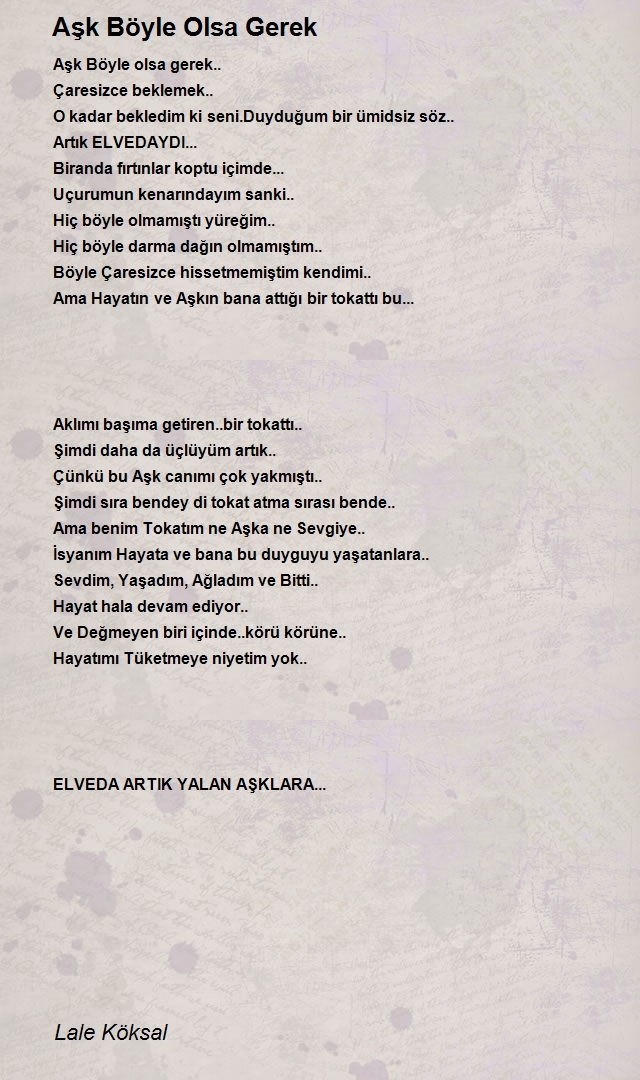 Aşk Böyle Olsa Gerek

Aşk Böyle olsa gerek..
Çaresizce beklemek..
O kadar bekledim ki seni.Duyduğum bir ümidsiz söz..
Artık ELVEDAYDI...
Biranda fırtınlar koptu içimde...
Uçurumun kenarındayım sanki..
Hiç böyle olmamıştı yüreğim..
Hiç böyle darma dağın olmamıştım..
Böyle Çaresizce hissetmemiştim kendimi..
Ama Hayatın ve Aşkın bana attığı bir tokattı bu...

Aklımı başıma getiren..bir tokattı..
Şimdi daha da üçlüyüm artık..
Çünkü bu Aşk canımı çok yakmıştı..
Şimdi sıra bendey di tokat atma sırası bende..
Ama benim Tokatım ne Aşka ne Sevgiye..
İsyanım Hayata ve bana bu duyguyu yaşatanlara..
Sevdim, Yaşadım, Ağladım ve Bitti..
Hayat hala devam ediyor..
Ve Değmeyen biri içinde..körü körüne..
Hayatımı Tüketmeye niyetim yok..

ELVEDA ARTIK YALAN AŞKLARA...

Lale Köksal